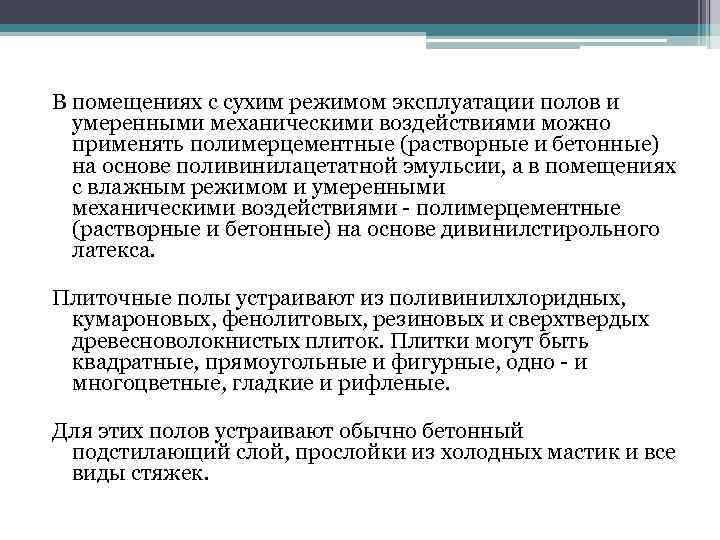 В помещениях с сухим режимом эксплуатации полов и умеренными механическими воздействиями можно применять полимерцементные (растворные и бетонные) на основе поливинилацетатной эмульсии, а в помещениях с влажным режимом и умеренными механическими воздействиями - полимерцементные (растворные и бетонные) на основе дивинилстирольного латекса.

Плиточные полы устраивают из поливинилхлоридных, кумароновых, фенолитовых, резиновых и сверхтвердых древесноволокнистых плиток. Плитки могут быть квадратные, прямоугольные и фигурные, одно - и многоцветные, гладкие и рифленые.

Для этих полов устраивают обычно бетонный подстилающий слой, прослойки из холодных мастик и все виды стяжек.